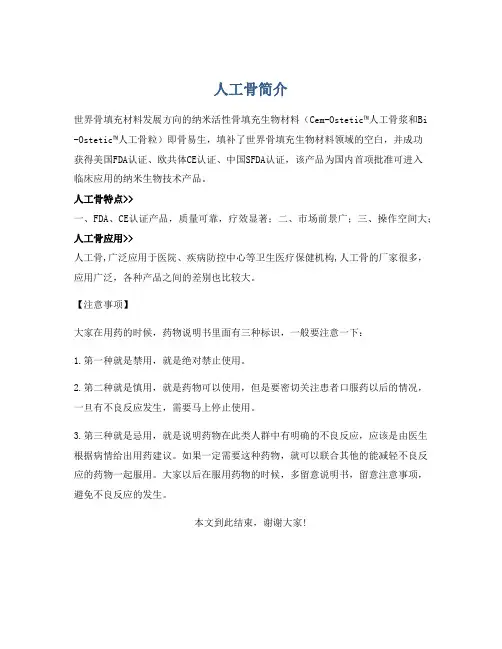 人工骨简介

世界骨填充材料发展方向的纳米活性骨填充生物材料（Cem-Ostetic™人工骨浆和Bi-Ostetic™人工骨粒）即骨易生，填补了世界骨填充生物材料领域的空白，并成功获得美国FDA认证、欧共体CE认证、中国SFDA认证，该产品为国内首项批准可进入临床应用的纳米生物技术产品。

人工骨特点>>

一、FDA、CE认证产品，质量可靠，疗效显著；二、市场前景广；三、操作空间大；

人工骨应用>>

人工骨,广泛应用于医院、疾病防控中心等卫生医疗保健机构,人工骨的厂家很多，应用广泛，各种产品之间的差别也比较大。

【注意事项】

大家在用药的时候，药物说明书里面有三种标识，一般要注意一下：

1.第一种就是禁用，就是绝对禁止使用。

2.第二种就是慎用，就是药物可以使用，但是要密切关注患者口服药以后的情况，一旦有不良反应发生，需要马上停止使用。

3.第三种就是忌用，就是说明药物在此类人群中有明确的不良反应，应该是由医生根据病情给出用药建议。如果一定需要这种药物，就可以联合其他的能减轻不良反应的药物一起服用。大家以后在服用药物的时候，多留意说明书，留意注意事项，避免不良反应的发生。

本文到此结束，谢谢大家!